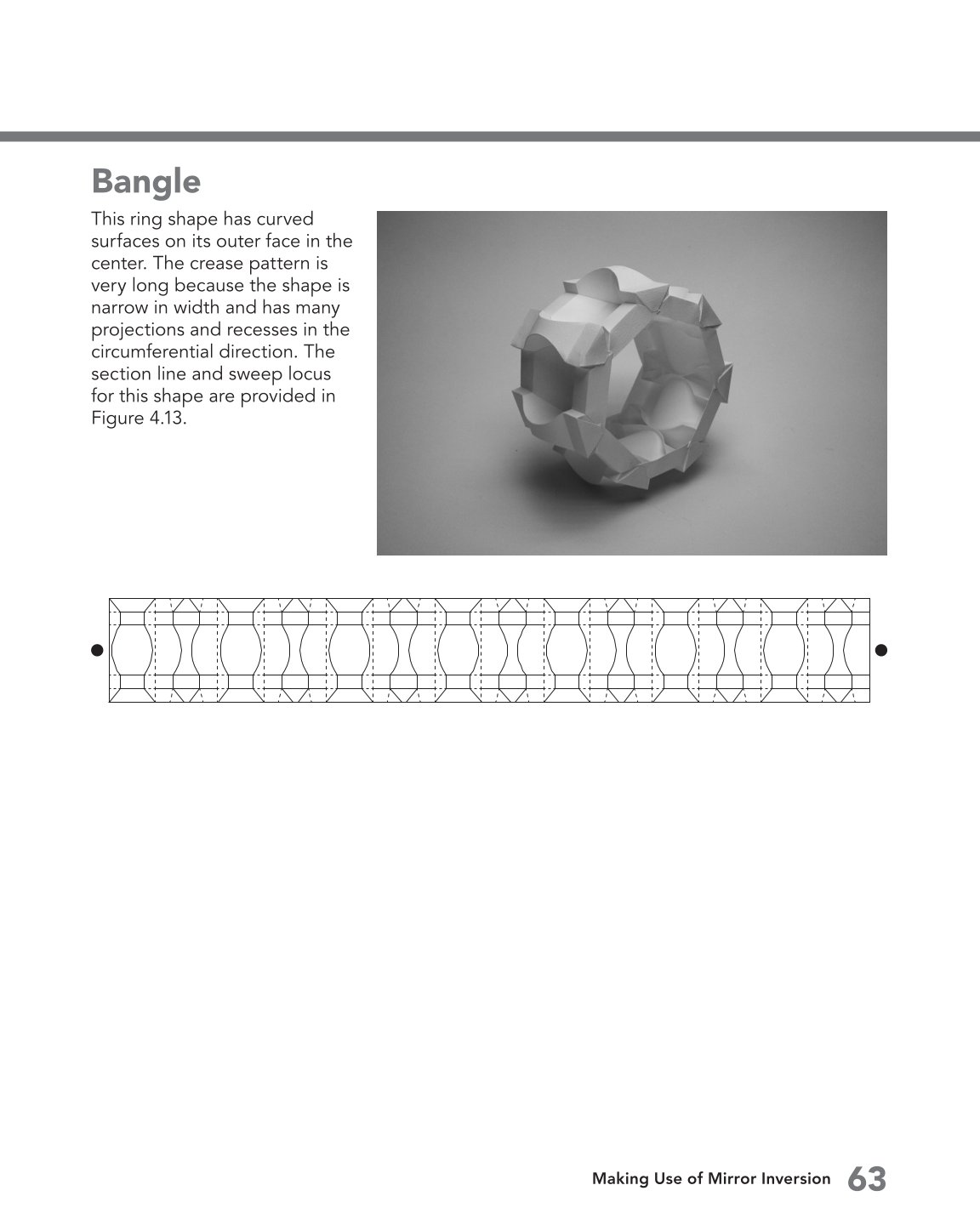 Bangle

This ring shape has curved surfaces on its outer face in the center. The crease pattern is very long because the shape is narrow in width and has many projections and recesses in the circumferential direction. The section line and sweep locus for this shape are provided in Figure 4.13.

Making Use of Mirror Inversion 63